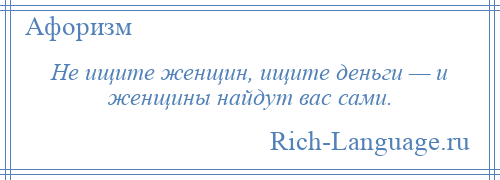 Афоризм

Не ищите женщин, ищите деньги — и женщины найдут вас сами.

Rich-Language.ru